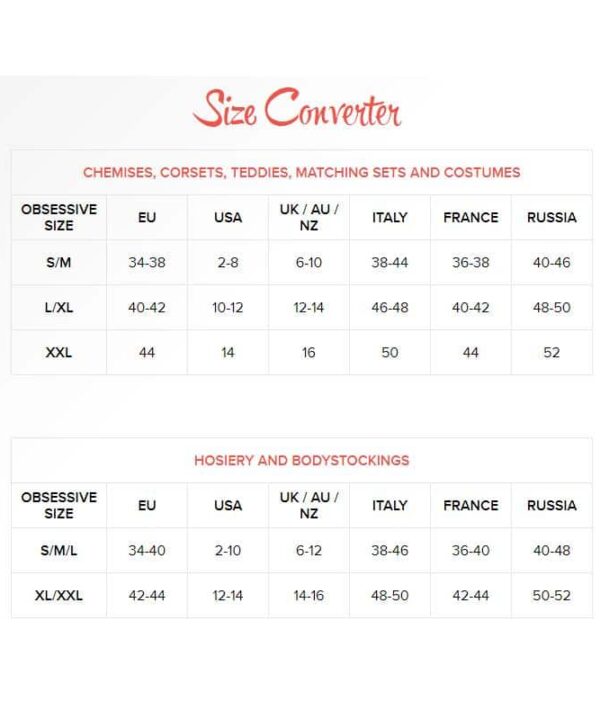 Size Converter

CHEMISES, CORSETS, TEDDIES, MATCHING SETS AND COSTUMES

| OBSESSIVE SIZE | EU | USA | UK / AU / NZ | ITALY | FRANCE | RUSSIA |
|---|---|---|---|---|---|---|
| S/M | 34-38 | 2-8 | 6-10 | 38-44 | 36-38 | 40-46 |
| L/XL | 40-42 | 10-12 | 12-14 | 46-48 | 40-42 | 48-50 |
| XXL | 44 | 14 | 16 | 50 | 44 | 52 |

HOSIERY AND BODYSTOCKINGS

| OBSESSIVE SIZE | EU | USA | UK / AU / NZ | ITALY | FRANCE | RUSSIA |
|---|---|---|---|---|---|---|
| S/M/L | 34-40 | 2-10 | 6-12 | 38-46 | 36-40 | 40-48 |
| XL/XXL | 42-44 | 12-14 | 14-16 | 48-50 | 42-44 | 50-52 |